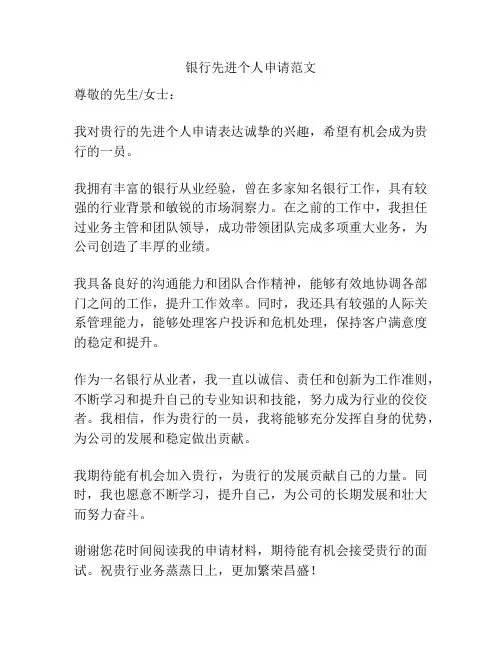 银行先进个人申请范文

尊敬的先生/女士：

我对贵行的先进个人申请表达诚挚的兴趣，希望有机会成为贵行的一员。

我拥有丰富的银行从业经验，曾在多家知名银行工作，具有较强的行业背景和敏锐的市场洞察力。在之前的工作中，我担任过业务主管和团队领导，成功带领团队完成多项重大业务，为公司创造了丰厚的业绩。

我具备良好的沟通能力和团队合作精神，能够有效地协调各部门之间的工作，提升工作效率。同时，我还具有较强的人际关系管理能力，能够处理客户投诉和危机处理，保持客户满意度的稳定和提升。

作为一名银行从业者，我一直以诚信、责任和创新为工作准则，不断学习和提升自己的专业知识和技能，努力成为行业的佼佼者。我相信，作为贵行的一员，我将能够充分发挥自身的优势，为公司的发展和稳定做出贡献。

我期待能有机会加入贵行，为贵行的发展贡献自己的力量。同时，我也愿意不断学习，提升自己，为公司的长期发展和壮大而努力奋斗。

谢谢您花时间阅读我的申请材料，期待能有机会接受贵行的面试。祝贵行业务蒸蒸日上，更加繁荣昌盛！